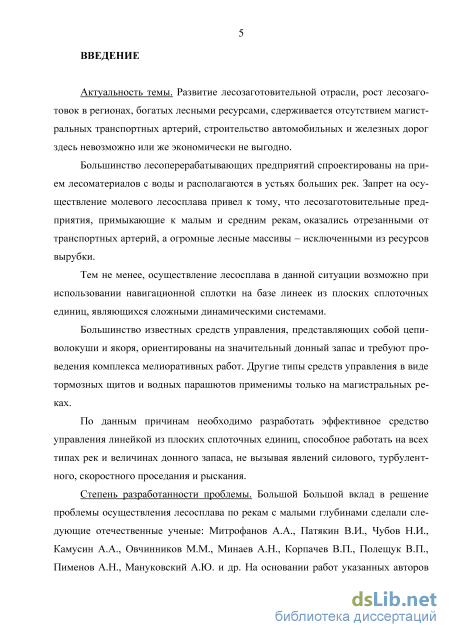 5

ВВЕДЕНИЕ

Актуальность темы. Развитие лесозаготовительной отрасли, рост лесозаготовок в регионах, богатых лесными ресурсами, сдерживается отсутствием магистральных транспортных артерий, строительство автомобильных и железных дорог здесь невозможно или же экономически не выгодно.

Большинство лесоперерабатывающих предприятий спроектированы на прием лесоматериалов с воды и располагаются в устьях больших рек. Запрет на осуществление молевого лесосплава привел к тому, что лесозаготовительные предприятия, примыкающие к малым и средним рекам, оказались отрезанными от транспортных артерий, а огромные лесные массивы – исключенными из ресурсов вырубки.

Тем не менее, осуществление лесосплава в данной ситуации возможно при использовании навигационной сплотки на базе линеек из плоских сплоточных единиц, являющихся сложными динамическими системами.

Большинство известных средств управления, представляющих собой цепи-волокуши и якоря, ориентированы на значительный донный запас и требуют проведения комплекса мелиоративных работ. Другие типы средств управления в виде тормозных щитов и водных парашютов применимы только на магистральных реках.

По данным причинам необходимо разработать эффективное средство управления линейкой из плоских сплоточных единиц, способное работать на всех типах рек и величинах донного запаса, не вызывая явлений силового, турбулентного, скоростного проседания и рыскания.

Степень разработанности проблемы. Большой Большой вклад в решение проблемы осуществления лесосплава по рекам с малыми глубинами сделали следующие отечественные ученые: Митрофанов А.А., Патякин В.И., Чубов Н.И., Камусин А.А., Овчинников М.М., Минаев А.Н., Корпачев В.П., Полещук В.П., Пименов А.Н., Мануковский А.Ю. и др. На основании работ указанных авторов

dsLib.net
библиотека диссертаций